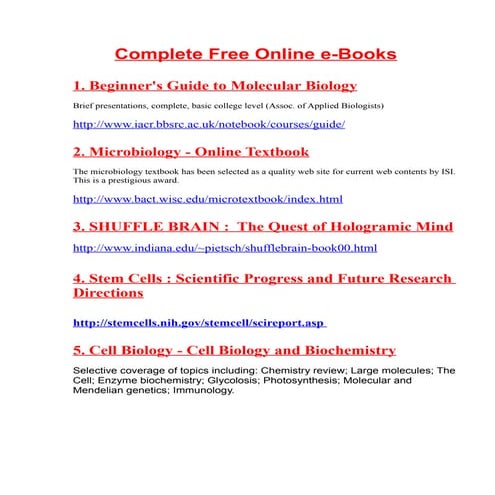 Complete Free Online e-Books

1. Beginner's Guide to Molecular Biology

Brief presentations, complete, basic college level (Assoc. of Applied Biologists)

http://www.iacr.bbsrc.ac.uk/notebook/courses/guide/

2. Microbiology - Online Textbook

The microbiology textbook has been selected as a quality web site for current web contents by ISI. This is a prestigious award.

http://www.bact.wisc.edu/microtextbook/index.html

3. SHUFFLE BRAIN : The Quest of Hologramic Mind

http://www.indiana.edu/~pietsch/shufflebrain-book00.html

4. Stem Cells : Scientific Progress and Future Research Directions

http://stemcells.nih.gov/stemcell/scireport.asp

5. Cell Biology - Cell Biology and Biochemistry

Selective coverage of topics including: Chemistry review; Large molecules; The Cell; Enzyme biochemistry; Glycolosis; Photosynthesis; Molecular and Mendelian genetics; Immunology.